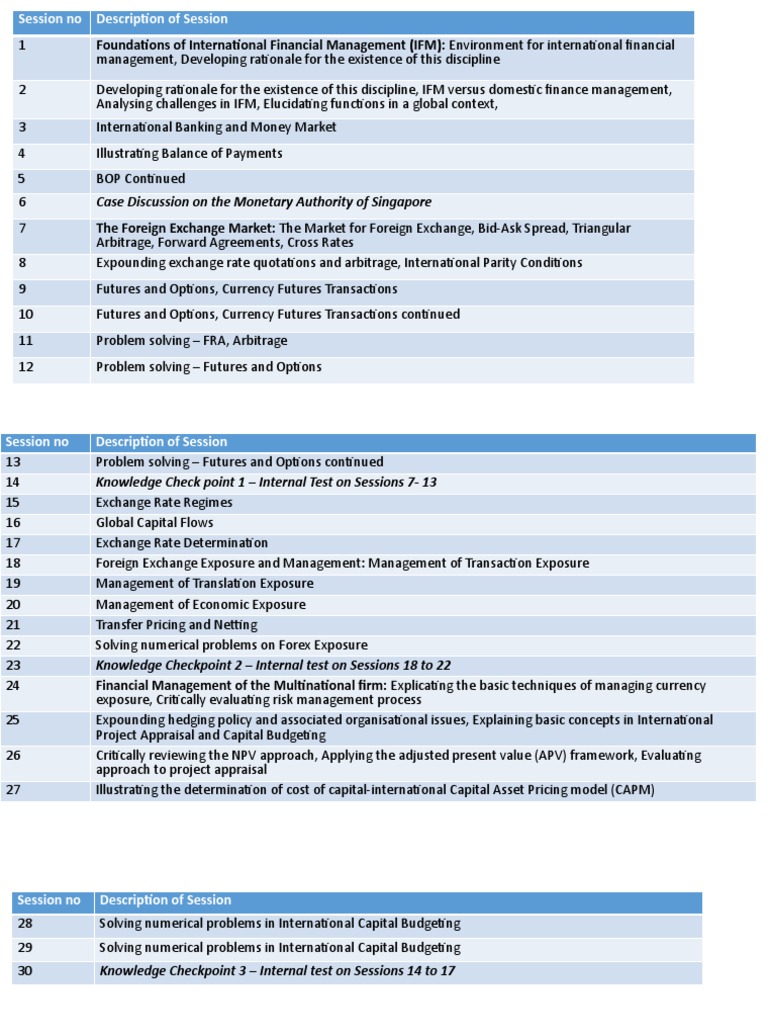 | Session no | Description of Session |
|---|---|
| 1 | Foundations of International Financial Management (IFM): Environment for international financial management, Developing rationale for the existence of this discipline |
| 2 | Developing rationale for the existence of this discipline, IFM versus domestic finance management, Analysing challenges in IFM, Elucidating functions in a global context, |
| 3 | International Banking and Money Market |
| 4 | Illustrating Balance of Payments |
| 5 | BOP Continued |
| 6 | Case Discussion on the Monetary Authority of Singapore |
| 7 | The Foreign Exchange Market: The Market for Foreign Exchange, Bid-Ask Spread, Triangular Arbitrage, Forward Agreements, Cross Rates |
| 8 | Expounding exchange rate quotations and arbitrage, International Parity Conditions |
| 9 | Futures and Options, Currency Futures Transactions |
| 10 | Futures and Options, Currency Futures Transactions continued |
| 11 | Problem solving – FRA, Arbitrage |
| 12 | Problem solving – Futures and Options |

| Session no | Description of Session |
|---|---|
| 13 | Problem solving – Futures and Options continued |
| 14 | Knowledge Check point 1 – Internal Test on Sessions 7- 13 |
| 15 | Exchange Rate Regimes |
| 16 | Global Capital Flows |
| 17 | Exchange Rate Determination |
| 18 | Foreign Exchange Exposure and Management: Management of Transaction Exposure |
| 19 | Management of Translation Exposure |
| 20 | Management of Economic Exposure |
| 21 | Transfer Pricing and Netting |
| 22 | Solving numerical problems on Forex Exposure |
| 23 | Knowledge Checkpoint 2 – Internal test on Sessions 18 to 22 |
| 24 | Financial Management of the Multinational firm: Explicating the basic techniques of managing currency exposure, Critically evaluating risk management process |
| 25 | Expounding hedging policy and associated organisational issues, Explaining basic concepts in International Project Appraisal and Capital Budgeting |
| 26 | Critically reviewing the NPV approach, Applying the adjusted present value (APV) framework, Evaluating approach to project appraisal |
| 27 | Illustrating the determination of cost of capital-international Capital Asset Pricing model (CAPM) |

| Session no | Description of Session |
|---|---|
| 28 | Solving numerical problems in International Capital Budgeting |
| 29 | Solving numerical problems in International Capital Budgeting |
| 30 | Knowledge Checkpoint 3 – Internal test on Sessions 14 to 17 |